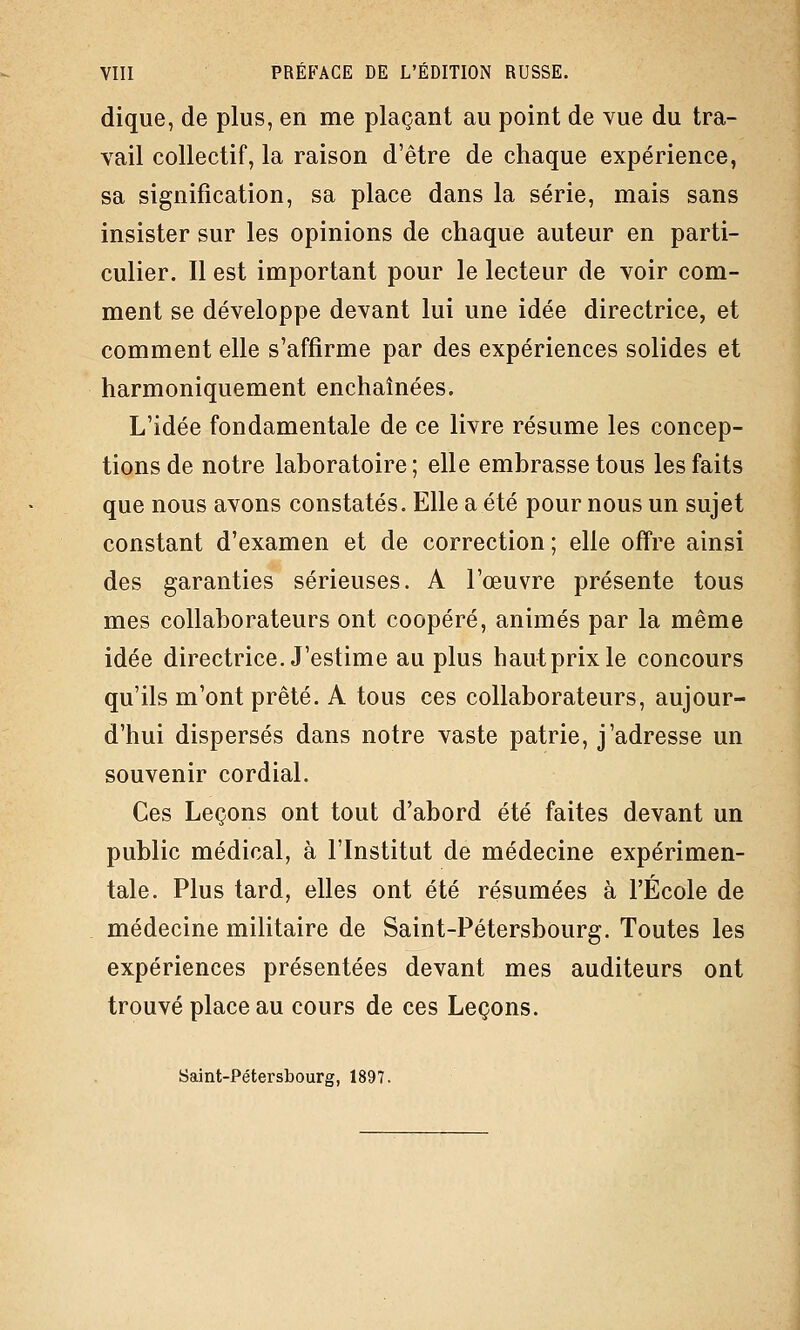 VIII PRÉFACE DE L'ÉDITION RUSSE.

dique, de plus, en me plaçant au point de vue du travail collectif, la raison d'être de chaque expérience, sa signification, sa place dans la série, mais sans insister sur les opinions de chaque auteur en particulier. Il est important pour le lecteur de voir comment se développe devant lui une idée directrice, et comment elle s'affirme par des expériences solides et harmoniquement enchaînées.

L'idée fondamentale de ce livre résume les conceptions de notre laboratoire; elle embrasse tous les faits que nous avons constatés. Elle a été pour nous un sujet constant d'examen et de correction; elle offre ainsi des garanties sérieuses. A l'œuvre présente tous mes collaborateurs ont coopéré, animés par la même idée directrice. J'estime au plus haut prix le concours qu'ils m'ont prêté. A tous ces collaborateurs, aujourd'hui dispersés dans notre vaste patrie, j'adresse un souvenir cordial.

Ces Leçons ont tout d'abord été faites devant un public médical, à l'Institut de médecine expérimentale. Plus tard, elles ont été résumées à l'École de médecine militaire de Saint-Pétersbourg. Toutes les expériences présentées devant mes auditeurs ont trouvé place au cours de ces Leçons.

Saint-Pétersbourg, 1897.